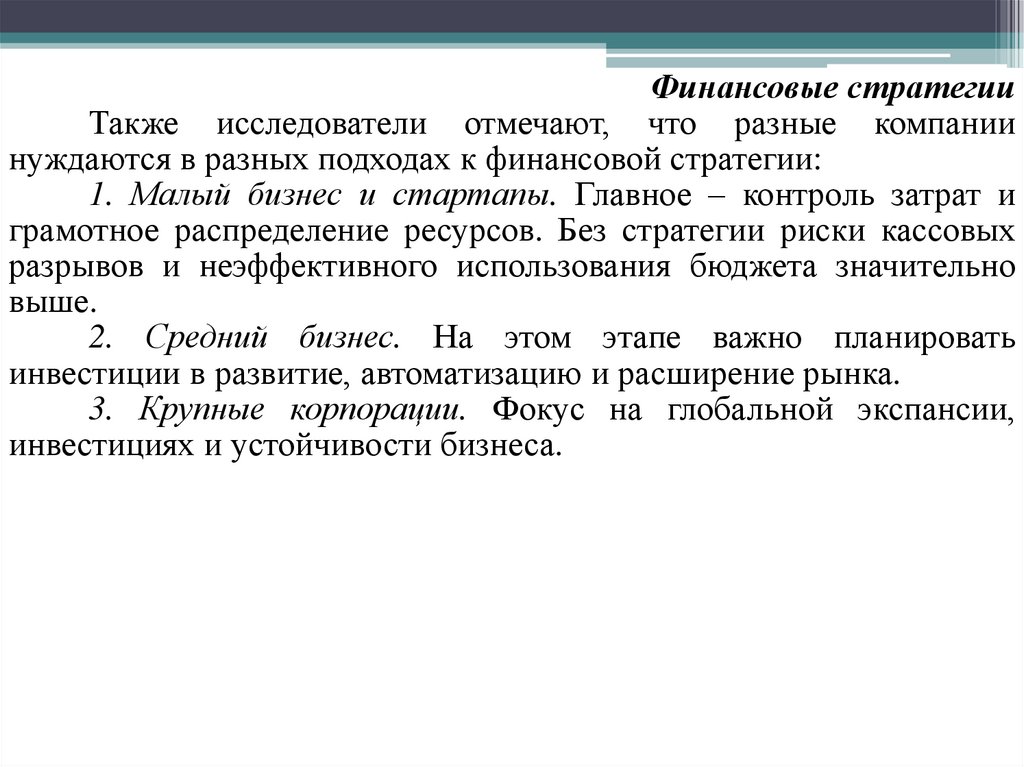 Финансовые стратегии

Также исследователи отмечают, что разные компании нуждаются в разных подходах к финансовой стратегии:

1. Малый бизнес и стартапы. Главное – контроль затрат и грамотное распределение ресурсов. Без стратегии риски кассовых разрывов и неэффективного использования бюджета значительно выше.

2. Средний бизнес. На этом этапе важно планировать инвестиции в развитие, автоматизацию и расширение рынка.

3. Крупные корпорации. Фокус на глобальной экспансии, инвестициях и устойчивости бизнеса.